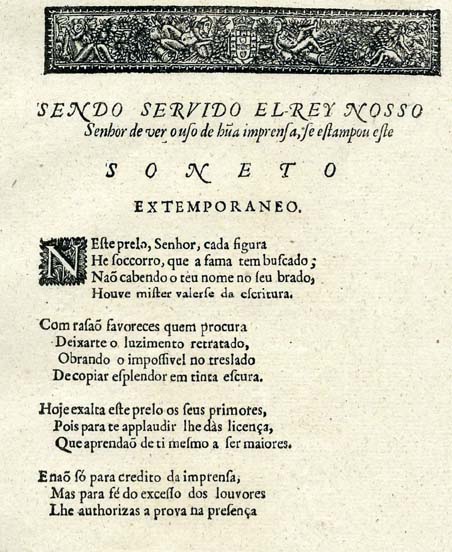 SENDO SERVIDO EL-REY NOSSO Senhor de ver o uſo de hũa imprenſa, ſe eſtampou eſte

SONETO

EXTEMPORANEO.

NEſte prelo, Senhor, cada figura
He ſoccorro, que a fama tem buſcado;
Naõ cabendo o teu nome no ſeu brado,
Houve miſter valerſe da eſcritura.

Com raſaõ favoreces quem procura
Deixarte o luzimento retratado,
Obrando o impoſſivel no treslado
De copiar eſplendor em tinta eſcura.

Hoje exalta eſte prelo os ſeus primores,
Pois para te applaudir lhe dàs licença,
Que aprendaõ de ti meſmo a ſer maiores.

E naõ ſó para credito da imprenſa,
Mas para fé do exceſſo dos louvores
Lhe authorizas a prova na preſença